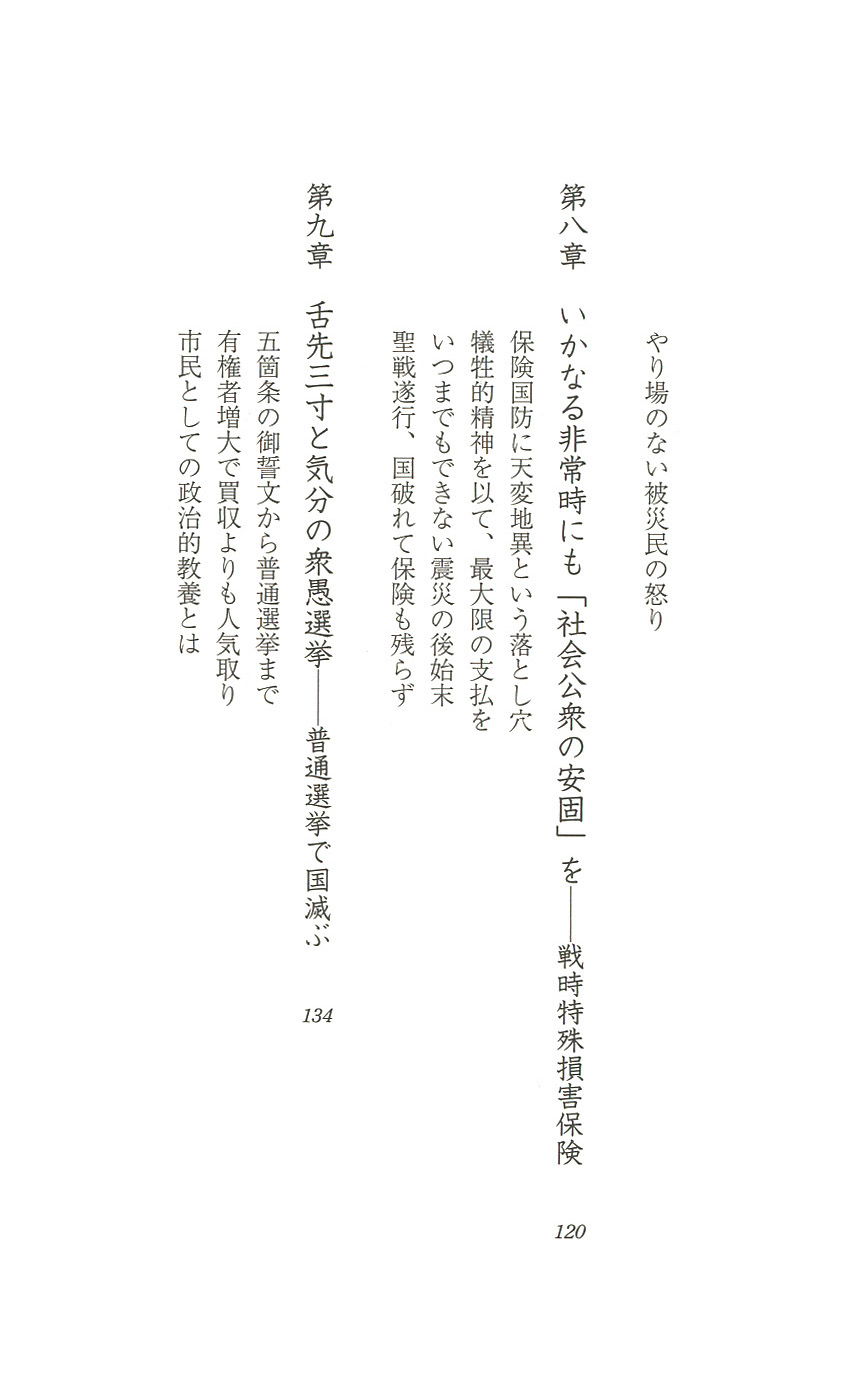 やり場のない被災民の怒り

第八章　いかなる非常時にも「社会公衆の安固」を——戦時特殊損害保険　120

保険国防に天変地異という落とし穴

犠牲的精神を以て、最大限の支払を

いつまでもできない震災の後始末

聖戦遂行、国破れて保険も残らず

第九章　舌先三寸と気分の衆愚選挙——普通選挙で国滅ぶ　134

五箇条の御誓文から普通選挙まで

有権者増大で買収よりも人気取り

市民としての政治的教養とは